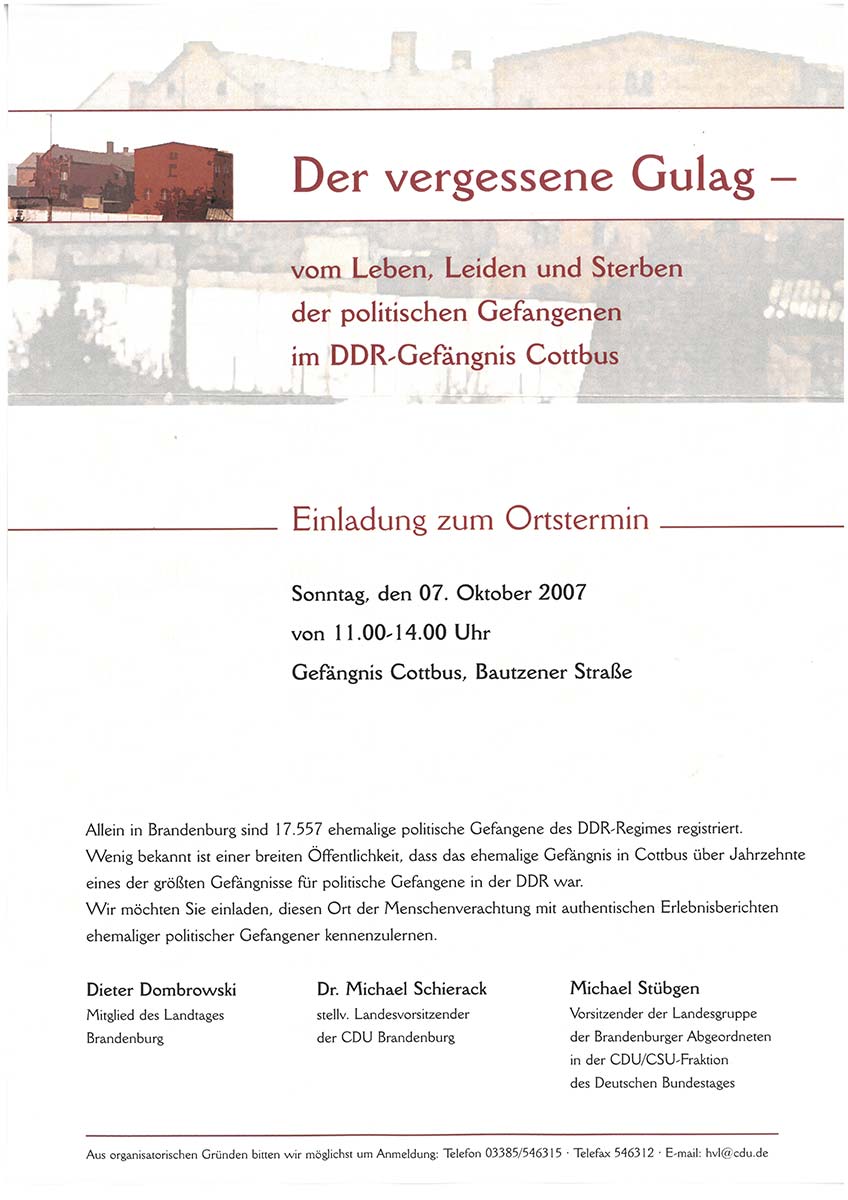 Der vergessene Gulag –

vom Leben, Leiden und Sterben der politischen Gefangenen im DDR-Gefängnis Cottbus

Einladung zum Ortstermin

Sonntag, den 07. Oktober 2007
von 11.00-14.00 Uhr
Gefängnis Cottbus, Bautzener Straße

Allein in Brandenburg sind 17.557 ehemalige politische Gefangene des DDR-Regimes registriert. Wenig bekannt ist einer breiten Öffentlichkeit, dass das ehemalige Gefängnis in Cottbus über Jahrzehnte eines der größten Gefängnisse für politische Gefangene in der DDR war.
Wir möchten Sie einladen, diesen Ort der Menschenverachtung mit authentischen Erlebnisberichten ehemaliger politischer Gefangener kennenzulernen.

Dieter Dombrowski
Mitglied des Landtages
Brandenburg

Dr. Michael Schierack
stellv. Landesvorsitzender
der CDU Brandenburg

Michael Stübgen
Vorsitzender der Landesgruppe
der Brandenburger Abgeordneten
in der CDU/CSU-Fraktion
des Deutschen Bundestages

Aus organisatorischen Gründen bitten wir möglichst um Anmeldung: Telefon 03385/546315 · Telefax 546312 · E-mail: hvl@cdu.de